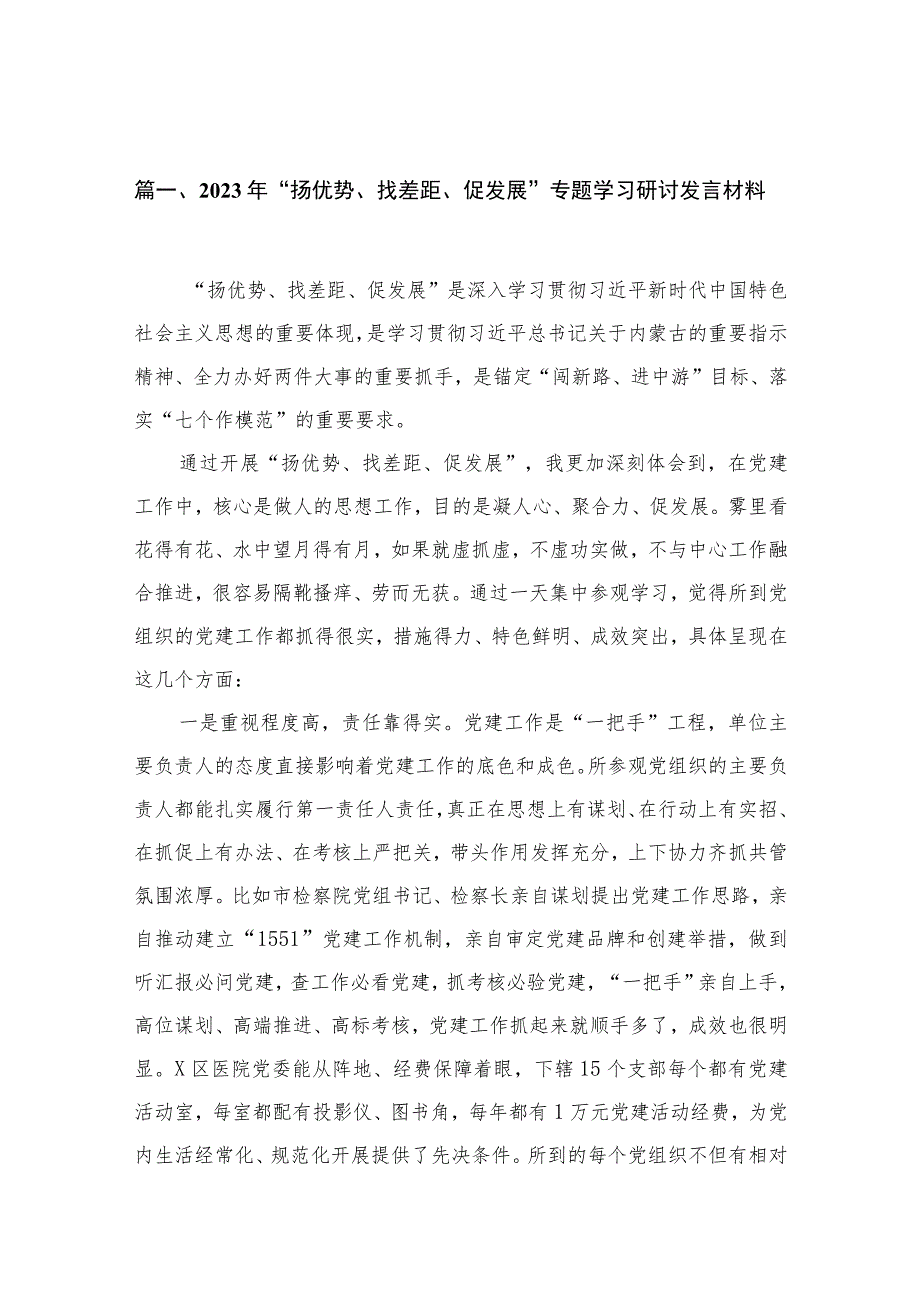 篇一、2023年“扬优势、找差距、促发展”专题学习研讨发言材料

“扬优势、找差距、促发展”是深入学习贯彻习近平新时代中国特色社会主义思想的重要体现，是学习贯彻习近平总书记关于内蒙古的重要指示精神、全力办好两件大事的重要抓手，是锚定“闯新路、进中游”目标、落实“七个作模范”的重要要求。

通过开展“扬优势、找差距、促发展”，我更加深刻体会到，在党建工作中，核心是做人的思想工作，目的是凝人心、聚合力、促发展。雾里看花得有花、水中望月得有月，如果就虚抓虚，不虚功实做，不与中心工作融合推进，很容易隔靴搔痒、劳而无获。通过一天集中参观学习，觉得所到党组织的党建工作都抓得很实，措施得力、特色鲜明、成效突出，具体呈现在这几个方面：

一是重视程度高，责任靠得实。党建工作是“一把手”工程，单位主要负责人的态度直接影响着党建工作的底色和成色。所参观党组织的主要负责人都能扎实履行第一责任人责任，真正在思想上有谋划、在行动上有实招、在抓促上有办法、在考核上严把关，带头作用发挥充分，上下协力齐抓共管氛围浓厚。比如市检察院党组书记、检察长亲自谋划提出党建工作思路，亲自推动建立“1551”党建工作机制，亲自审定党建品牌和创建举措，做到听汇报必问党建，查工作必看党建，抓考核必验党建，“一把手”亲自上手，高位谋划、高端推进、高标考核，党建工作抓起来就顺手多了，成效也很明显。X区医院党委能从阵地、经费保障着眼，下辖15个支部每个都有党建活动室，每室都配有投影仪、图书角，每年都有1万元党建活动经费，为党内生活经常化、规范化开展提供了先决条件。所到的每个党组织不但有相对